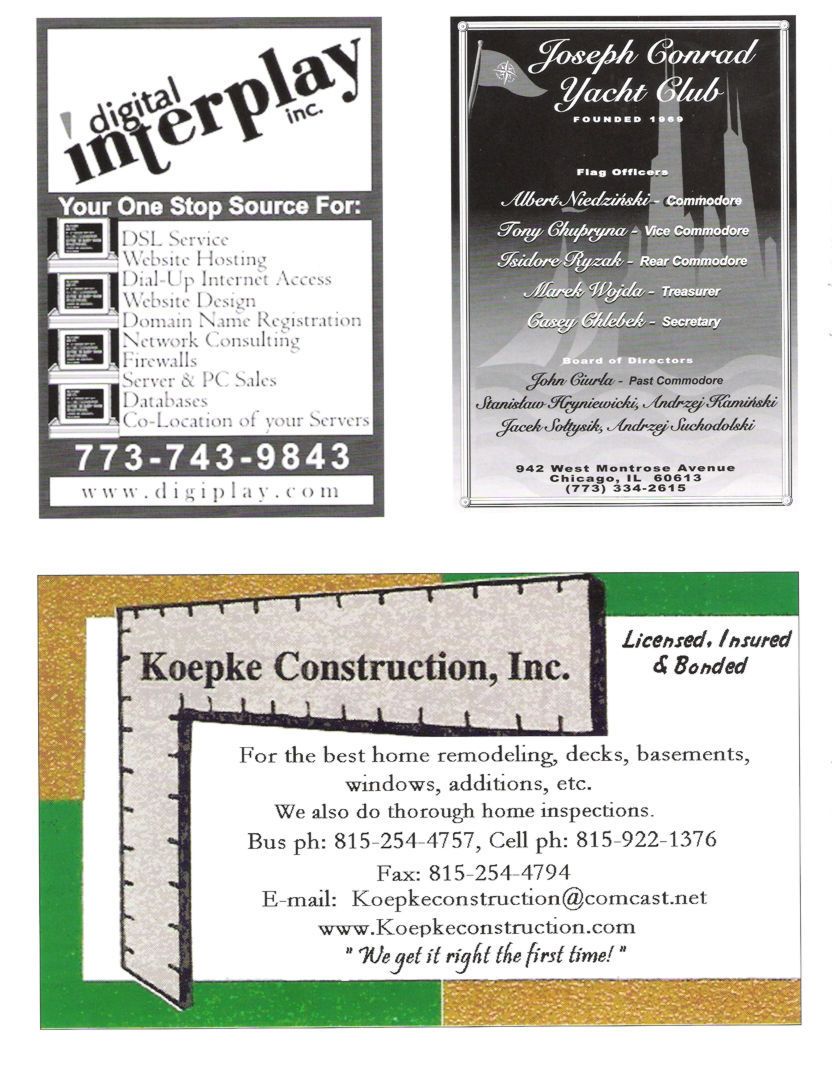 digital interplay inc.

Your One Stop Source For:
DSL Service
Website Hosting
Dial-Up Internet Access
Website Design
Domain Name Registration
Network Consulting
Firewalls
Server & PC Sales
Databases
Co-Location of your Servers

773-743-9843

www.digiplay.com

Joseph Conrad Yacht Club
FOUNDED 1969

Flag Officers
Albert Niedziński - Commodore
Tony Chupryna - Vice Commodore
Isidore Ryzak - Rear Commodore
Marek Wojda - Treasurer
Casey Chlebek - Secretary

Board of Directors
John Ciurla - Past Commodore
Stanisław Hryniewicki, Andrzej Kamiński
Jacek Sołtysik, Andrzej Suchodolski

942 West Montrose Avenue
Chicago, IL 60613
(773) 334-2615

Koepke Construction, Inc.

Licensed, Insured & Bonded

For the best home remodeling, decks, basements, windows, additions, etc.
We also do thorough home inspections.
Bus ph: 815-254-4757, Cell ph: 815-922-1376
Fax: 815-254-4794
E-mail: Koepkeconstruction@comcast.net
www.Koepkeconstruction.com
" We get it right the first time! "